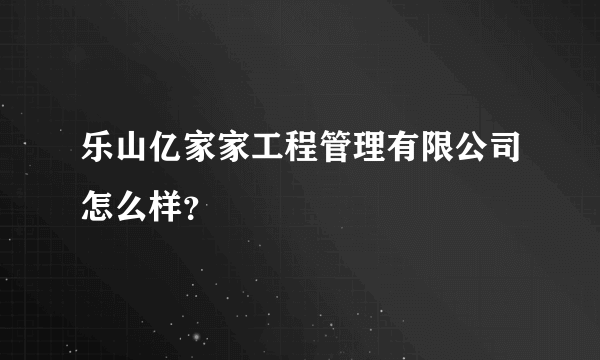 乐山亿家家工程管理有限公司怎么样?